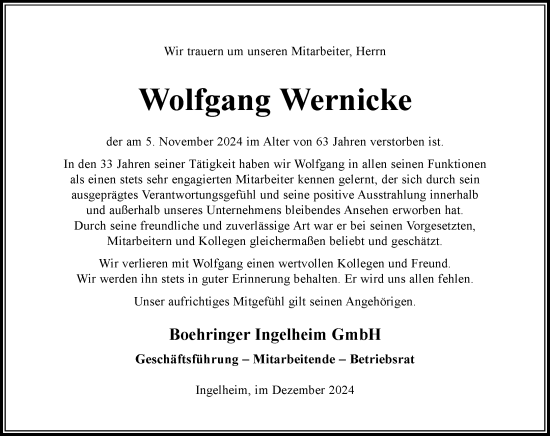 Wir trauern um unseren Mitarbeiter, Herrn

Wolfgang Wernicke

der am 5. November 2024 im Alter von 63 Jahren verstorben ist.

In den 33 Jahren seiner Tätigkeit haben wir Wolfgang in allen seinen Funktionen als einen stets sehr engagierten Mitarbeiter kennen gelernt, der sich durch sein ausgeprägtes Verantwortungsgefühl und seine positive Ausstrahlung innerhalb und außerhalb unseres Unternehmens bleibendes Ansehen erworben hat. Durch seine freundliche und zuverlässige Art war er bei seinen Vorgesetzten, Mitarbeitern und Kollegen gleichermaßen beliebt und geschätzt.

Wir verlieren mit Wolfgang einen wertvollen Kollegen und Freund. Wir werden ihn stets in guter Erinnerung behalten. Er wird uns allen fehlen.

Unser aufrichtiges Mitgefühl gilt seinen Angehörigen.

Boehringer Ingelheim GmbH

Geschäftsführung – Mitarbeitende – Betriebsrat

Ingelheim, im Dezember 2024